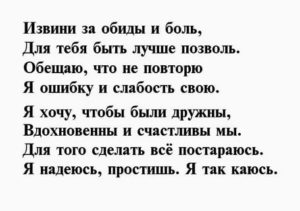 Извини за обиды и боль,
Для тебя быть лучше позволь.
Обещаю, что не повторю
Я ошибку и слабость свою.

Я хочу, чтобы были дружны,
Вдохновенны и счастливы мы.
Для того сделать всё постараюсь.
Я надеюсь, простишь. Я так каюсь.